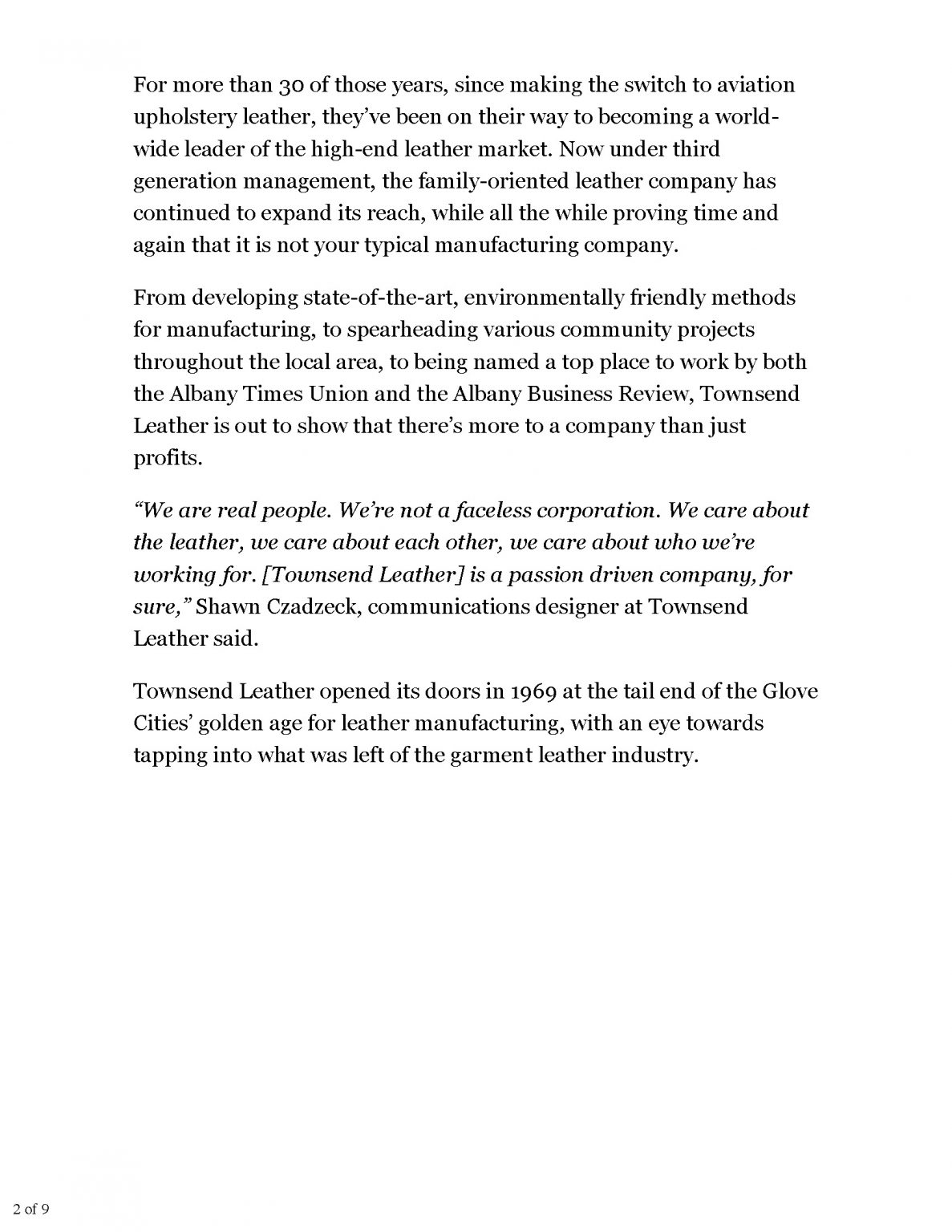 For more than 30 of those years, since making the switch to aviation upholstery leather, they've been on their way to becoming a world-wide leader of the high-end leather market. Now under third generation management, the family-oriented leather company has continued to expand its reach, while all the while proving time and again that it is not your typical manufacturing company.

From developing state-of-the-art, environmentally friendly methods for manufacturing, to spearheading various community projects throughout the local area, to being named a top place to work by both the Albany Times Union and the Albany Business Review, Townsend Leather is out to show that there's more to a company than just profits.

"We are real people. We're not a faceless corporation. We care about the leather, we care about each other, we care about who we're working for. [Townsend Leather] is a passion driven company, for sure," Shawn Czadzeck, communications designer at Townsend Leather said.

Townsend Leather opened its doors in 1969 at the tail end of the Glove Cities' golden age for leather manufacturing, with an eye towards tapping into what was left of the garment leather industry.

2 of 9